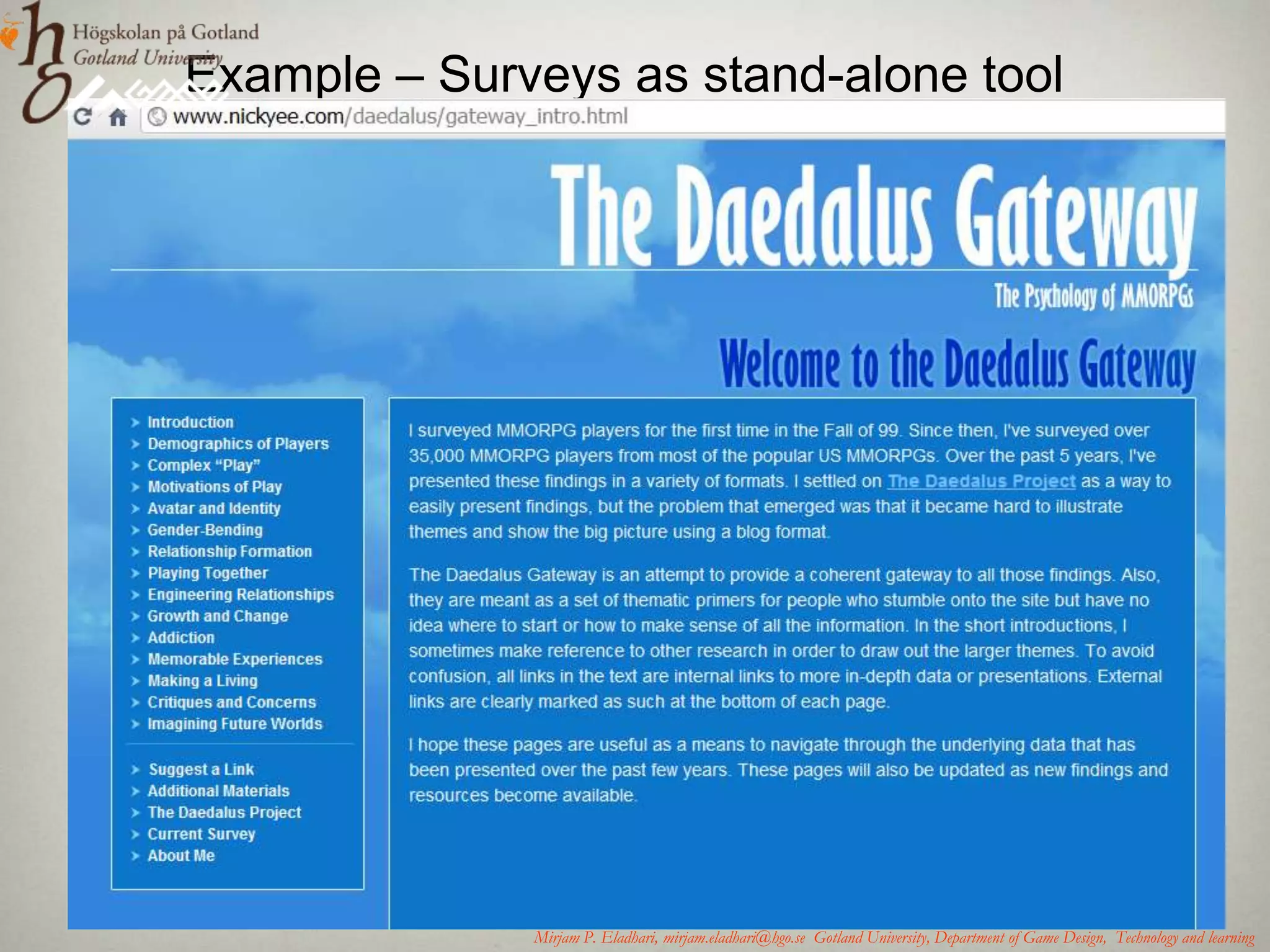 Högskolan på Gotland
Gotland University

Example – Surveys as stand-alone tool

www.nickyee.com/daedalus/gateway_intro.html

The Daedalus Gateway

The Psychology of MMORPGs

Welcome to the Daedalus Gateway

Introduction
Demographics of Players
Complex "Play"
Motivations of Play
Avatar and Identity
Gender-Bending
Relationship Formation
Playing Together
Engineering Relationships
Growth and Change
Addiction
Memorable Experiences
Making a Living
Critiques and Concerns
Imagining Future Worlds

Suggest a Link
Additional Materials
The Daedalus Project
Current Survey
About Me

I surveyed MMORPG players for the first time in the Fall of 99. Since then, I've surveyed over 35,000 MMORPG players from most of the popular US MMORPGs. Over the past 5 years, I've presented these findings in a variety of formats. I settled on The Daedalus Project as a way to easily present findings, but the problem that emerged was that it became hard to illustrate themes and show the big picture using a blog format.

The Daedalus Gateway is an attempt to provide a coherent gateway to all those findings. Also, they are meant as a set of thematic primers for people who stumble onto the site but have no idea where to start or how to make sense of all the information. In the short introductions, I sometimes make reference to other research in order to draw out the larger themes. To avoid confusion, all links in the text are internal links to more in-depth data or presentations. External links are clearly marked as such at the bottom of each page.

I hope these pages are useful as a means to navigate through the underlying data that has been presented over the past few years. These pages will also be updated as new findings and resources become available.

Mirjam P. Eladhari, mirjam.eladhari@hgo.se Gotland University, Department of Game Design, Technology and learning